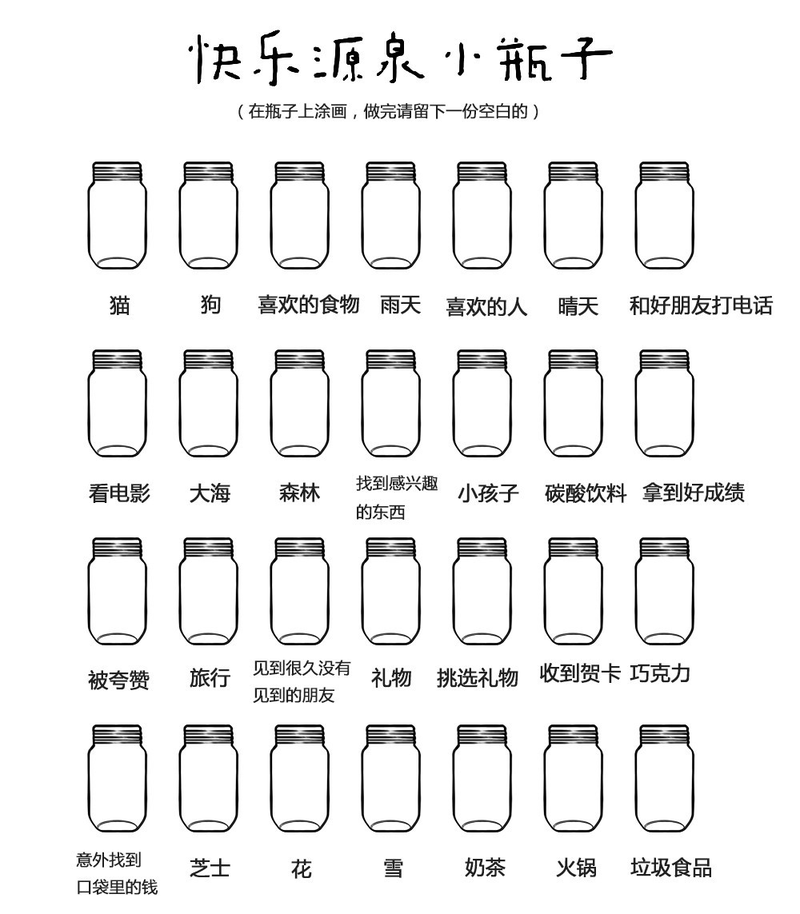 快乐源泉小瓶子

（在瓶子上涂画，做完请留下一份空白的）

猫 狗 喜欢的食物 雨天 喜欢的人 晴天 和好朋友打电话

看电影 大海 森林 找到感兴趣的东西 小孩子 碳酸饮料 拿到好成绩

被夸赞 旅行 见到很久没有见到的朋友 礼物 挑选礼物 收到贺卡 巧克力

意外找到口袋里的钱 芝士 花 雪 奶茶 火锅 垃圾食品